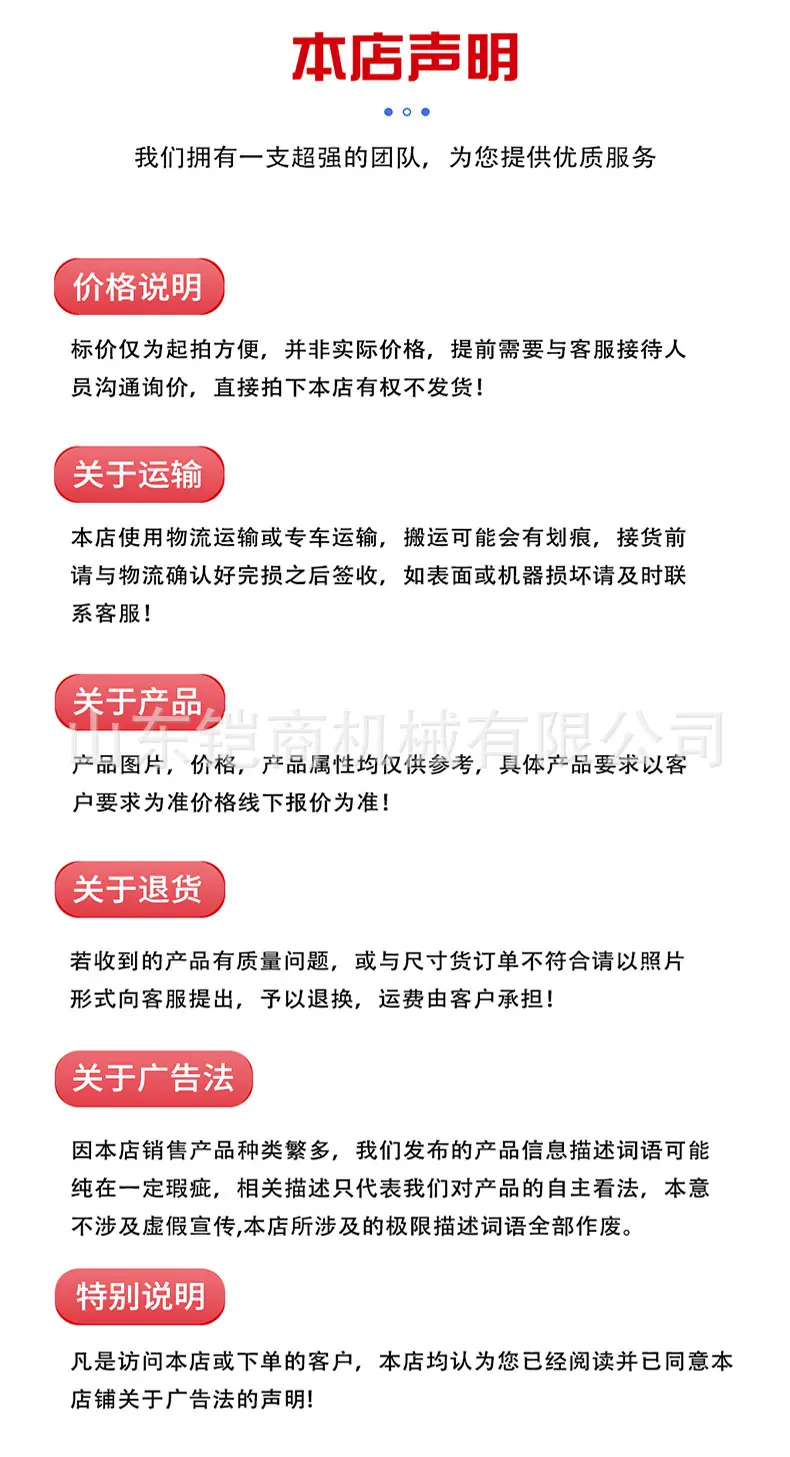 本店声明

我们拥有一支超强的团队，为您提供优质服务

价格说明

标价仅为起拍方便，并非实际价格，提前需要与客服接待人员沟通询价，直接拍下本店有权不发货！

关于运输

本店使用物流运输或专车运输，搬运可能会有划痕，接货前请与物流确认好完损之后签收，如表面或机器损坏请及时联系客服！

关于产品

山东铠商机械有限公司

产品图片，价格，产品属性均仅供参考，具体产品要求以客户要求为准价格线下报价为准！

关于退货

若收到的产品有质量问题，或与尺寸货订单不符合请以照片形式向客服提出，予以退换，运费由客户承担！

关于广告法

因本店销售产品种类繁多，我们发布的产品信息描述词语可能纯在一定瑕疵，相关描述只代表我们对产品的自主看法，本意不涉及虚假宣传,本店所涉及的极限描述词语全部作废。

特别说明

凡是访问本店或下单的客户，本店均认为您已经阅读并已同意本店铺关于广告法的声明!